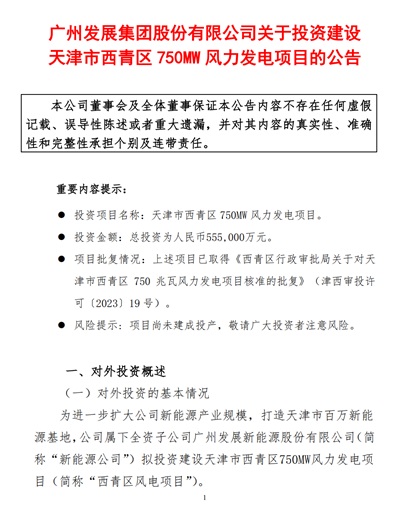 广州发展集团股份有限公司关于投资建设天津市西青区 750MW 风力发电项目的公告

本公司董事会及全体董事保证本公告内容不存在任何虚假记载、误导性陈述或者重大遗漏，并对其内容的真实性、准确性和完整性承担个别及连带责任。

重要内容提示：

● 投资项目名称：天津市西青区 750MW 风力发电项目。

● 投资金额：总投资为人民币555,000万元。

● 项目批复情况：上述项目已取得《西青区行政审批局关于对天津市西青区 750 兆瓦风力发电项目核准的批复》（津西审投许可〔2023〕19 号）。

● 风险提示：项目尚未建成投产，敬请广大投资者注意风险。

一、对外投资概述

（一）对外投资的基本情况

为进一步扩大公司新能源产业规模，打造天津市百万新能源基地，公司属下全资子公司广州发展新能源股份有限公司（简称“新能源公司”）拟投资建设天津市西青区750MW风力发电项目（简称“西青区风电项目”）。

1